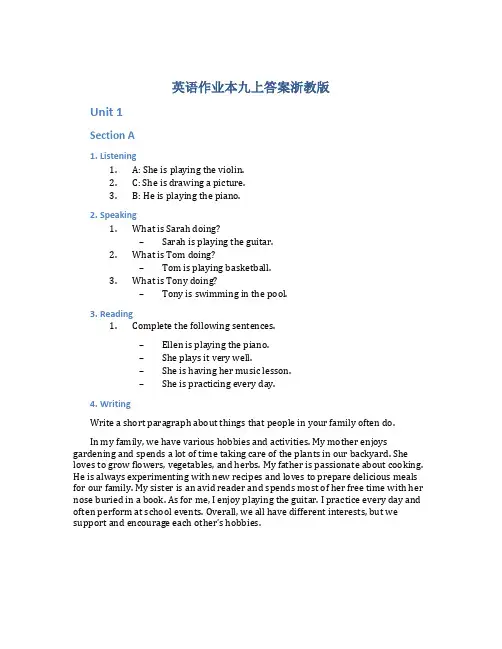 英语作业本九上答案浙教版

Unit 1

Section A

1. Listening

1. A: She is playing the violin.
2. C: She is drawing a picture.
3. B: He is playing the piano.

2. Speaking

1. What is Sarah doing?
   – Sarah is playing the guitar.
2. What is Tom doing?
   – Tom is playing basketball.
3. What is Tony doing?
   – Tony is swimming in the pool.

3. Reading

1. Complete the following sentences.

   – Ellen is playing the piano.
   – She plays it very well.
   – She is having her music lesson.
   – She is practicing every day.

4. Writing

Write a short paragraph about things that people in your family often do.

In my family, we have various hobbies and activities. My mother enjoys gardening and spends a lot of time taking care of the plants in our backyard. She loves to grow flowers, vegetables, and herbs. My father is passionate about cooking. He is always experimenting with new recipes and loves to prepare delicious meals for our family. My sister is an avid reader and spends most of her free time with her nose buried in a book. As for me, I enjoy playing the guitar. I practice every day and often perform at school events. Overall, we all have different interests, but we support and encourage each other's hobbies.